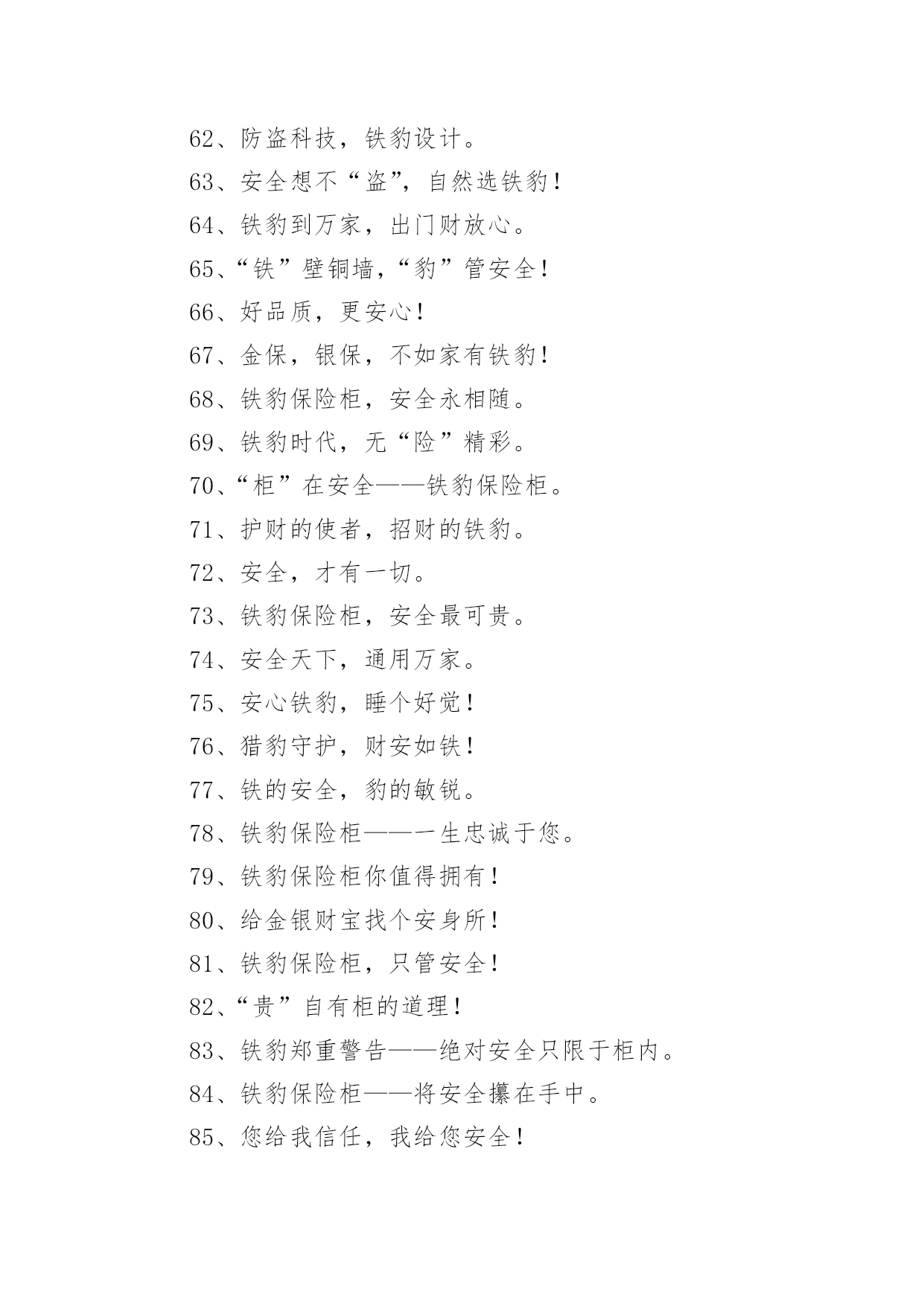 62、防盗科技，铁豹设计。

63、安全想不“盗”，自然选铁豹！

64、铁豹到万家，出门财放心。

65、“铁”壁铜墙，“豹”管安全！

66、好品质，更安心！

67、金保，银保，不如家有铁豹！

68、铁豹保险柜，安全永相随。

69、铁豹时代，无“险”精彩。

70、“柜”在安全——铁豹保险柜。

71、护财的使者，招财的铁豹。

72、安全，才有一切。

73、铁豹保险柜，安全最可贵。

74、安全天下，通用万家。

75、安心铁豹，睡个好觉！

76、猎豹守护，财安如铁！

77、铁的安全，豹的敏锐。

78、铁豹保险柜——一生忠诚于您。

79、铁豹保险柜你值得拥有！

80、给金银财宝找个安身所！

81、铁豹保险柜，只管安全！

82、“贵”自有柜的道理！

83、铁豹郑重警告——绝对安全只限于柜内。

84、铁豹保险柜——将安全攥在手中。

85、您给我信任，我给您安全！